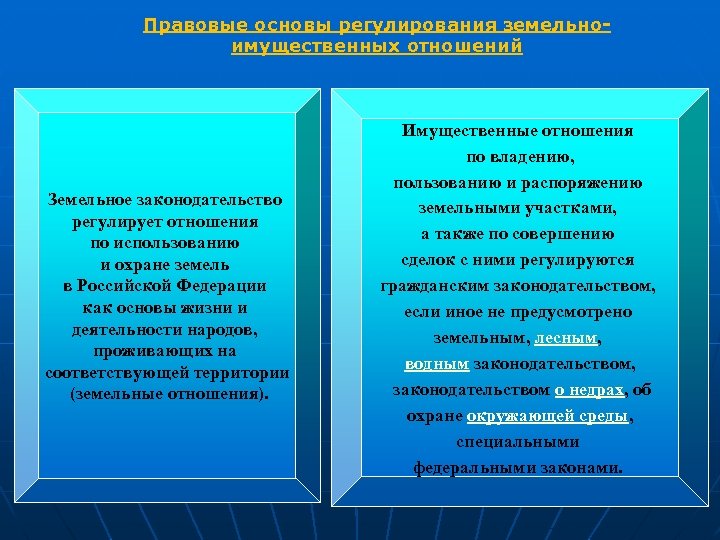 Правовые основы регулирования земельно-имущественных отношений

Земельное законодательство регулирует отношения по использованию и охране земель в Российской Федерации как основы жизни и деятельности народов, проживающих на соответствующей территории (земельные отношения).

Имущественные отношения по владению, пользованию и распоряжению земельными участками, а также по совершению сделок с ними регулируются гражданским законодательством, если иное не предусмотрено земельным, лесным, водным законодательством, законодательством о недрах, об охране окружающей среды, специальными федеральными законами.